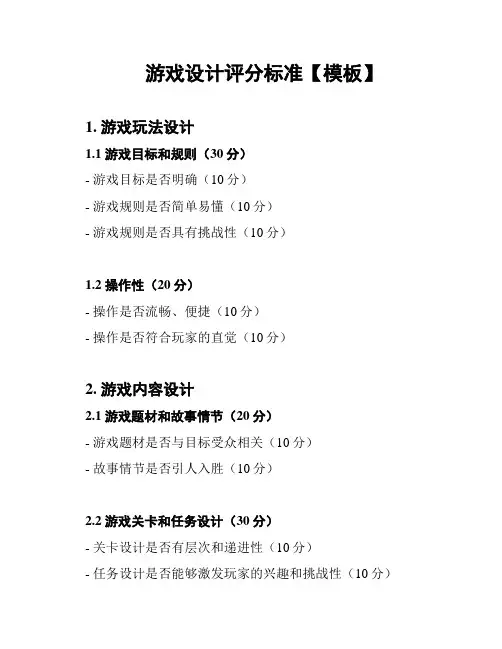 游戏设计评分标准【模板】

1. 游戏玩法设计

1.1 游戏目标和规则（30 分）

- 游戏目标是否明确（10 分）

- 游戏规则是否简单易懂（10 分）

- 游戏规则是否具有挑战性（10 分）

1.2 操作性（20 分）

- 操作是否流畅、便捷（10 分）

- 操作是否符合玩家的直觉（10 分）

2. 游戏内容设计

2.1 游戏题材和故事情节（20 分）

- 游戏题材是否与目标受众相关（10 分）

- 故事情节是否引人入胜（10 分）

2.2 游戏关卡和任务设计（30 分）

- 关卡设计是否有层次和递进性（10 分）

- 任务设计是否能够激发玩家的兴趣和挑战性（10 分）